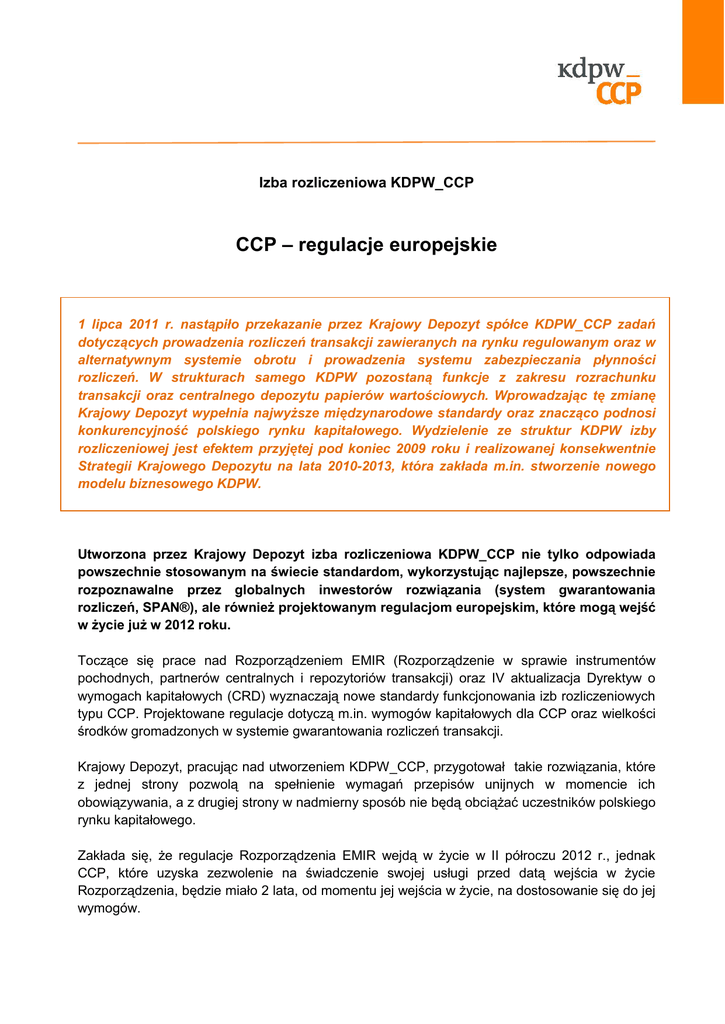 kdpw_
CCP

Izba rozliczeniowa KDPW_CCP

CCP – regulacje europejskie

1 lipca 2011 r. nastąpiło przekazanie przez Krajowy Depozyt spółce KDPW_CCP zadań dotyczących prowadzenia rozliczeń transakcji zawieranych na rynku regulowanym oraz w alternatywnym systemie obrotu i prowadzenia systemu zabezpieczania płynności rozliczeń. W strukturach samego KDPW pozostaną funkcje z zakresu rozrachunku transakcji oraz centralnego depozytu papierów wartościowych. Wprowadzając tę zmianę Krajowy Depozyt wypełnia najwyższe międzynarodowe standardy oraz znacząco podnosi konkurencyjność polskiego rynku kapitałowego. Wydzielenie ze struktur KDPW izby rozliczeniowej jest efektem przyjętej pod koniec 2009 roku i realizowanej konsekwentnie Strategii Krajowego Depozytu na lata 2010-2013, która zakłada m.in. stworzenie nowego modelu biznesowego KDPW.

Utworzona przez Krajowy Depozyt izba rozliczeniowa KDPW_CCP nie tylko odpowiada powszechnie stosowanym na świecie standardom, wykorzystując najlepsze, powszechnie rozpoznawalne przez globalnych inwestorów rozwiązania (system gwarantowania rozliczeń, SPAN®), ale również projektowanym regulacjom europejskim, które mogą wejść w życie już w 2012 roku.

Toczące się prace nad Rozporządzeniem EMIR (Rozporządzenie w sprawie instrumentów pochodnych, partnerów centralnych i repozytoriów transakcji) oraz IV aktualizacja Dyrektyw o wymogach kapitałowych (CRD) wyznaczają nowe standardy funkcjonowania izb rozliczeniowych typu CCP. Projektowane regulacje dotyczą m.in. wymogów kapitałowych dla CCP oraz wielkości środków gromadzonych w systemie gwarantowania rozliczeń transakcji.

Krajowy Depozyt, pracując nad utworzeniem KDPW_CCP, przygotował takie rozwiązania, które z jednej strony pozwolą na spełnienie wymagań przepisów unijnych w momencie ich obowiązywania, a z drugiej strony w nadmierny sposób nie będą obciążać uczestników polskiego rynku kapitałowego.

Zakłada się, że regulacje Rozporządzenia EMIR wejdą w życie w II półroczu 2012 r., jednak CCP, które uzyska zezwolenie na świadczenie swojej usługi przed datą wejścia w życie Rozporządzenia, będzie miało 2 lata, od momentu jej wejścia w życie, na dostosowanie się do jej wymogów.